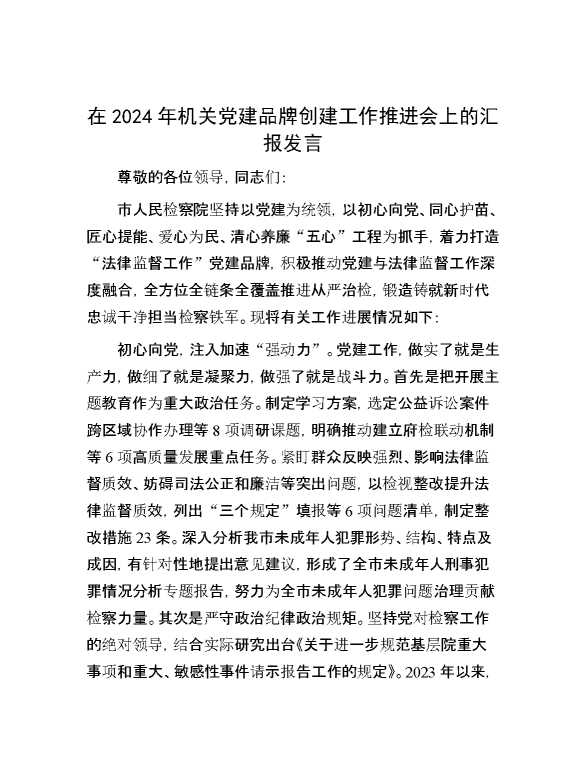 在 2024 年机关党建品牌创建工作推进会上的汇报发言

尊敬的各位领导，同志们：

市人民检察院坚持以党建为统领，以初心向党、同心护苗、匠心提能、爱心为民、清心养廉“五心”工程为抓手，着力打造“法律监督工作”党建品牌，积极推动党建与法律监督工作深度融合，全方位全链条全覆盖推进从严治检，锻造铸就新时代忠诚干净担当检察铁军。现将有关工作进展情况如下：

初心向党，注入加速“强动力”。党建工作，做实了就是生产力，做细了就是凝聚力，做强了就是战斗力。首先是把开展主题教育作为重大政治任务。制定学习方案，选定公益诉讼案件跨区域协作办理等 8 项调研课题，明确推动建立府检联动机制等 6 项高质量发展重点任务。紧盯群众反映强烈、影响法律监督质效、妨碍司法公正和廉洁等突出问题，以检视整改提升法律监督质效，列出“三个规定”填报等 6 项问题清单，制定整改措施 23 条。深入分析我市未成年人犯罪形势、结构、特点及成因，有针对性地提出意见建议，形成了全市未成年人刑事犯罪情况分析专题报告，努力为全市未成年人犯罪问题治理贡献检察力量。其次是严守政治纪律政治规矩。坚持党对检察工作的绝对领导，结合实际研究出台《关于进一步规范基层院重大事项和重大、敏感性事件请示报告工作的规定》。2023 年以来，